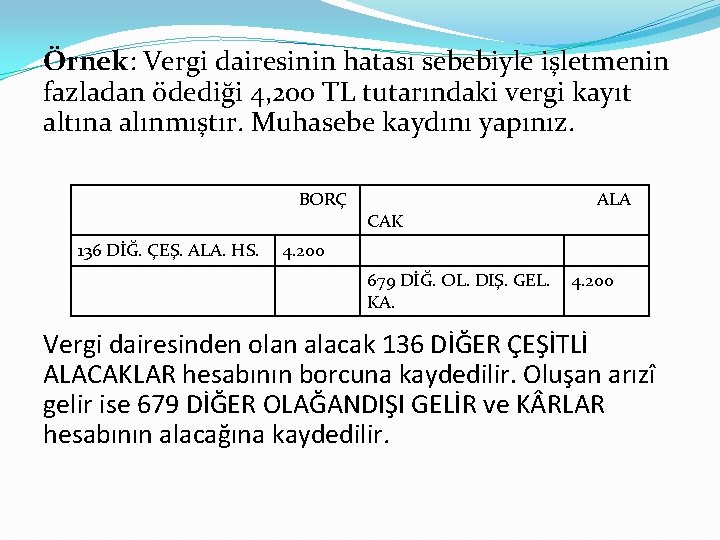 Örnek: Vergi dairesinin hatası sebebiyle işletmenin fazladan ödediği 4,200 TL tutarındaki vergi kayıt altına alınmıştır. Muhasebe kaydını yapınız.

| BORÇ | | ALA CAK | |
|---|---|---|---|
| 136 DİĞ. ÇEŞ. ALA. HS. | 4.200 | | |
| | | 679 DİĞ. OL. DIŞ. GEL. KA. | 4.200 |

Vergi dairesinden olan alacak 136 DİĞER ÇEŞİTLİ ALACAKLAR hesabının borcuna kaydedilir. Oluşan arızî gelir ise 679 DİĞER OLAĞANDIŞI GELİR ve KÂRLAR hesabının alacağına kaydedilir.